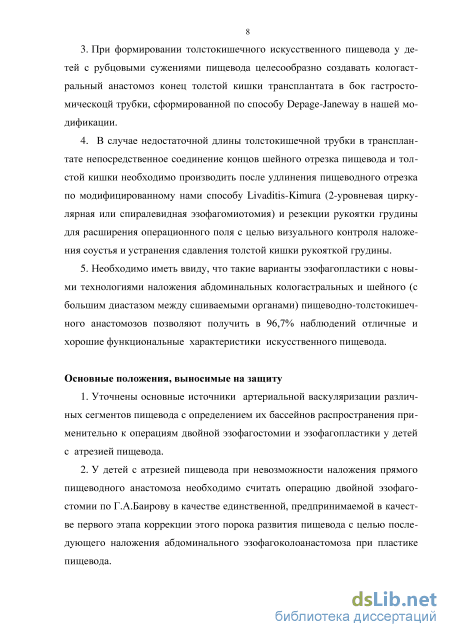 8

3. При формировании толстокишечного искусственного пищевода у детей с рубцовыми сужениями пищевода целесообразно создавать кологастральный анастомоз конец толстой кишки трансплантата в бок гастростомическоцй трубки, сформированной по способу Depage-Janeway в нашей модификации.

4. В случае недостаточной длины толстокишечной трубки в трансплантате непосредственное соединение концов шейного отрезка пищевода и толстой кишки необходимо производить после удлинения пищеводного отрезка по модифицированному нами способу Livaditis-Kimura (2-уровневая циркулярная или спиралевидная эзофагомиотомия) и резекции рукоятки грудины для расширения операционного поля с целью визуального контроля наложения соустья и устранения сдавления толстой кишки рукояткой грудины.

5. Необходимо иметь ввиду, что такие варианты эзофагопластики с новыми технологиями наложения абдоминальных кологастральных и шейного (с большим диастазом между сшиваемыми органами) пищеводно-толстокишечного анастомозов позволяют получить в 96,7% наблюдений отличные и хорошие функциональные характеристики искусственного пищевода.

Основные положения, выносимые на защиту

1. Уточнены основные источники артериальной васкуляризации различных сегментов пищевода с определением их бассейнов распространения применительно к операциям двойной эзофагостомии и эзофагопластики у детей с атрезией пищевода.

2. У детей с атрезией пищевода при невозможности наложения прямого пищеводного анастомоза необходимо считать операцию двойной эзофагостомии по Г.А.Баирову в качестве единственной, предпринимаемой в качестве первого этапа коррекции этого порока развития пищевода с целью последующего наложения абдоминального эзофагоколоанастомоза при пластике пищевода.

dsLib.net
библиотека диссертаций